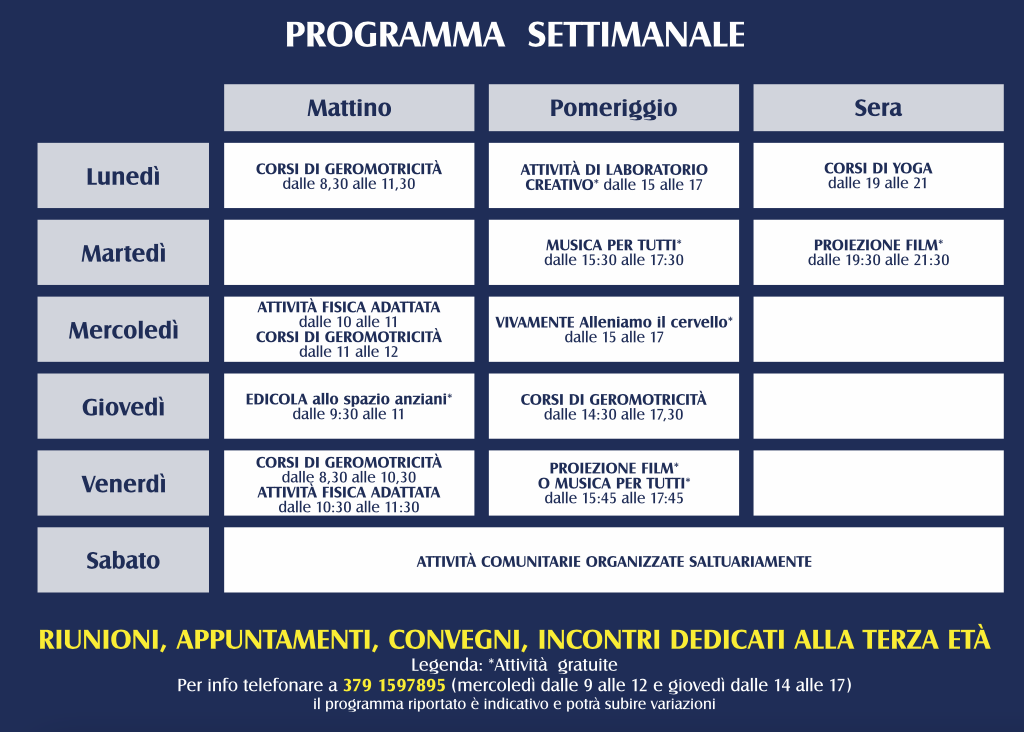 PROGRAMMA SETTIMANALE

| | Mattino | Pomeriggio | Sera |
|---|---|---|---|
| Lunedì | CORSI DI GEROMOTRICITÀ dalle 8,30 alle 11,30 | ATTIVITÀ DI LABORATORIO CREATIVO* dalle 15 alle 17 | CORSI DI YOGA dalle 19 alle 21 |
| Martedì | | MUSICA PER TUTTI* dalle 15:30 alle 17:30 | PROIEZIONE FILM* dalle 19:30 alle 21:30 |
| Mercoledì | ATTIVITÀ FISICA ADATTATA dalle 10 alle 11 CORSI DI GEROMOTRICITÀ dalle 11 alle 12 | VIVAMENTE Alleniamo il cervello* dalle 15 alle 17 | |
| Giovedì | EDICOLA allo spazio anziani* dalle 9:30 alle 11 | CORSI DI GEROMOTRICITÀ dalle 14:30 alle 17,30 | |
| Venerdì | CORSI DI GEROMOTRICITÀ dalle 8,30 alle 10,30 ATTIVITÀ FISICA ADATTATA dalle 10:30 alle 11:30 | PROIEZIONE FILM* O MUSICA PER TUTTI* dalle 15:45 alle 17:45 | |
| Sabato | ATTIVITÀ COMUNITARIE ORGANIZZATE SALTUARIAMENTE | | |

RIUNIONI, APPUNTAMENTI, CONVEGNI, INCONTRI DEDICATI ALLA TERZA ETÀ
Legenda: *Attività gratuite
Per info telefonare a 379 1597895 (mercoledì dalle 9 alle 12 e giovedì dalle 14 alle 17)
il programma riportato è indicativo e potrà subire variazioni